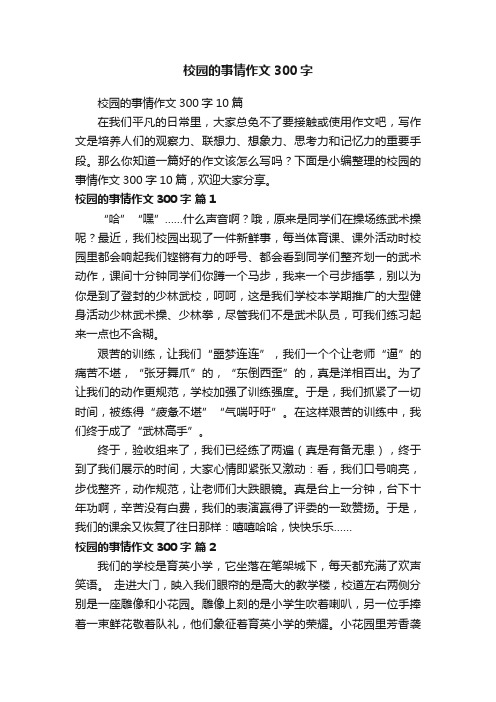 校园的事情作文 300 字

校园的事情作文 300 字 10 篇

在我们平凡的日常里，大家总免不了要接触或使用作文吧，写作文是培养人们的观察力、联想力、想象力、思考力和记忆力的重要手段。那么你知道一篇好的作文该怎么写吗？下面是小编整理的校园的事情作文 300 字 10 篇，欢迎大家分享。

校园的事情作文 300 字 篇 1

“哈” “嘿”……什么声音啊？哦，原来是同学们在操场练武术操呢？最近，我们校园出现了一件新鲜事，每当体育课、课外活动时校园里都会响起我们铿锵有力的呼号、都会看到同学们整齐划一的武术动作，课间十分钟同学们你蹲一个马步，我来一个弓步插掌，别以为你是到了登封的少林武校，呵呵，这是我们学校本学期推广的大型健身活动少林武术操、少林拳，尽管我们不是武术队员，可我们练习起来一点也不含糊。

艰苦的训练，让我们“噩梦连连”，我们一个个让老师“逼”的痛苦不堪，“张牙舞爪”的，“东倒西歪”的，真是洋相百出。为了让我们的动作更规范，学校加强了训练强度。于是，我们抓紧了一切时间，被练得“疲惫不堪” “气喘吁吁”。在这样艰苦的训练中，我们终于成了“武林高手”。

终于，验收组来了，我们已经练了两遍（真是有备无患），终于到了我们展示的时间，大家心情即紧张又激动：看，我们口号响亮，步伐整齐，动作规范，让老师们大跌眼镜。真是台上一分钟，台下十年功啊，辛苦没有白费，我们的表演赢得了评委的一致赞扬。于是，我们的课余又恢复了往日那样：嘻嘻哈哈，快快乐乐……

校园的事情作文 300 字 篇 2

我们的学校是育英小学，它坐落在笔架城下，每天都充满了欢声笑语。 走进大门，映入我们眼帘的是高大的教学楼，校道左右两侧分别是一座雕像和小花园。雕像上刻的是小学生吹着喇叭，另一位手捧着一束鲜花敬着队礼，他们象征着育英小学的荣耀。小花园里芳香袭